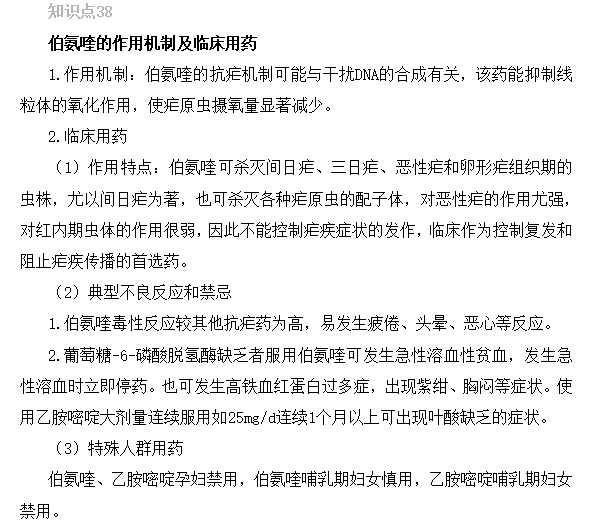 知识点38

伯氨喹的作用机制及临床用药

1.作用机制：伯氨喹的抗疟机制可能与干扰DNA的合成有关，该药能抑制线粒体的氧化作用，使疟原虫摄氧量显著减少。

2.临床用药

（1）作用特点：伯氨喹可杀灭间日疟、三日疟、恶性疟和卵形疟组织期的虫株，尤以间日疟为著，也可杀灭各种疟原虫的配子体，对恶性疟的作用尤强，对红内期虫体的作用很弱，因此不能控制疟疾症状的发作，临床作为控制复发和阻止疟疾传播的首选药。

（2）典型不良反应和禁忌

1.伯氨喹毒性反应较其他抗疟药为高，易发生疲倦、头晕、恶心等反应。

2.葡萄糖-6-磷酸脱氢酶缺乏者服用伯氨喹可发生急性溶血性贫血，发生急性溶血时立即停药。也可发生高铁血红蛋白过多症，出现紫绀、胸闷等症状。使用乙胺嘧啶大剂量连续服用如25mg/d连续1个月以上可出现叶酸缺乏的症状。

（3）特殊人群用药

伯氨喹、乙胺嘧啶孕妇禁用，伯氨喹哺乳期妇女慎用，乙胺嘧啶哺乳期妇女禁用。